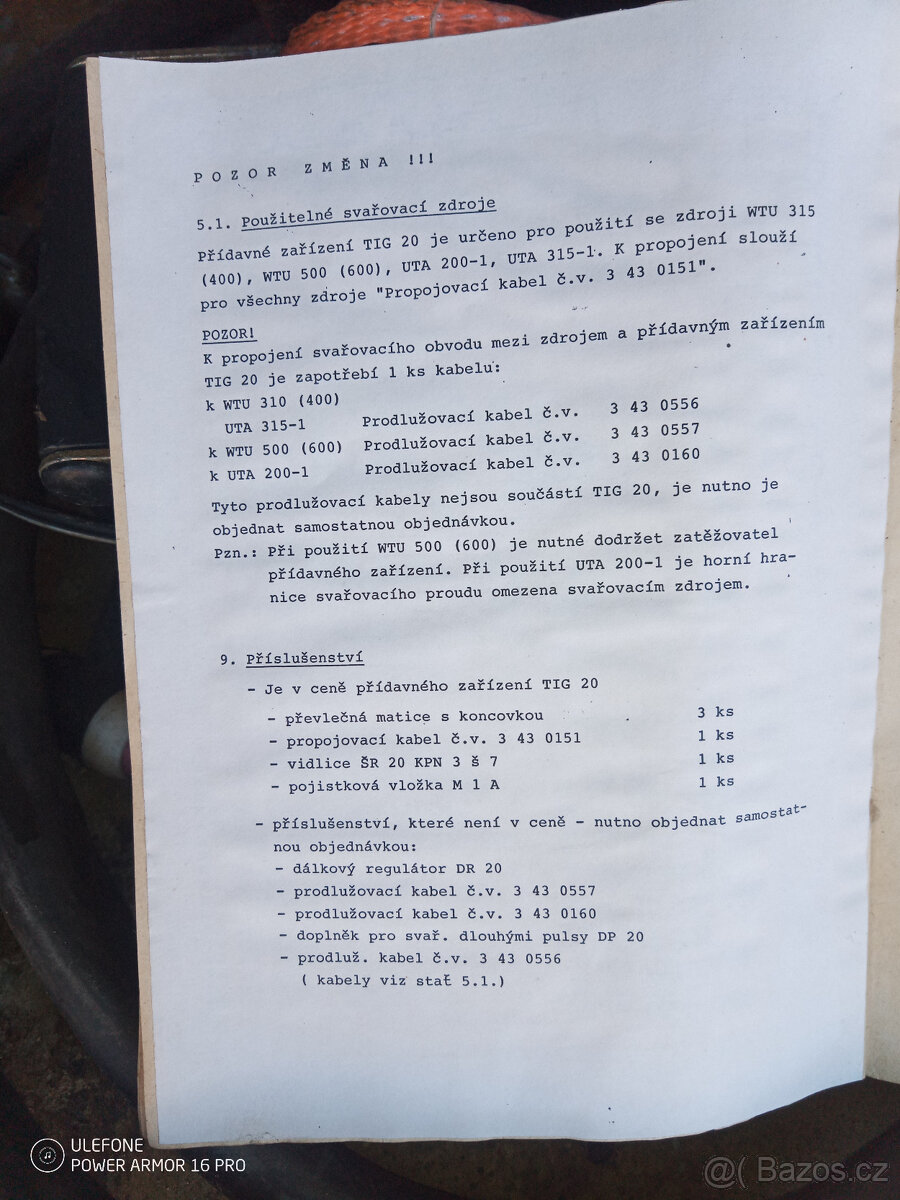 P O Z O R Z M Ě N A !!!

5.1. Použitelné svařovací zdroje

Přídavné zařízení TIG 20 je určeno pro použití se zdroji WTU 315 (400), WTU 500 (600), UTA 200-1, UTA 315-1. K propojení slouží pro všechny zdroje "Propojovací kabel č.v. 3 43 0151".

POZOR!
K propojení svařovacího obvodu mezi zdrojem a přídavným zařízením TIG 20 je zapotřebí 1 ks kabelu:

k WTU 310 (400)
UTA 315-1 Prodlužovací kabel č.v. 3 43 0556
k WTU 500 (600) Prodlužovací kabel č.v. 3 43 0557
k UTA 200-1 Prodlužovací kabel č.v. 3 43 0160

Tyto prodlužovací kabely nejsou součástí TIG 20, je nutno je objednat samostatnou objednávkou.

Pzn.: Při použití WTU 500 (600) je nutné dodržet zatěžovatel přídavného zařízení. Při použití UTA 200-1 je horní hranice svařovacího proudu omezena svařovacím zdrojem.

9. Příslušenství

- Je v ceně přídavného zařízení TIG 20
- převlečná matice s koncovkou 3 ks
- propojovací kabel č.v. 3 43 0151 1 ks
- vidlice ŠR 20 KPN 3 š 7 1 ks
- pojistková vložka M 1 A 1 ks

- příslušenství, které není v ceně - nutno objednat samostatnou objednávkou:
- dálkový regulátor DR 20
- prodlužovací kabel č.v. 3 43 0557
- prodlužovací kabel č.v. 3 43 0160
- doplněk pro svař. dlouhými pulsy DP 20
- prodluž. kabel č.v. 3 43 0556
( kabely viz stať 5.1.)

ULEFONE
POWER ARMOR 16 PRO

@( Bazos.cz